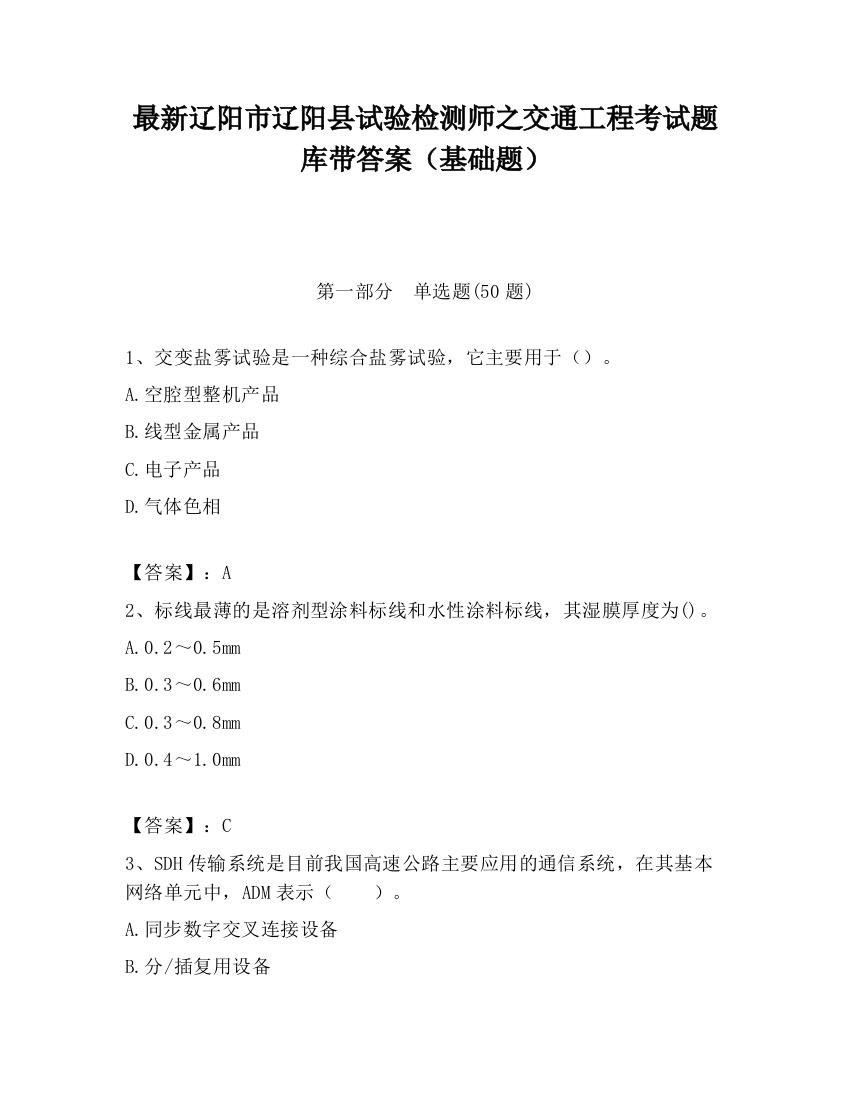 最新辽阳市辽阳县试验检测师之交通工程考试题库带答案（基础题）

第一部分　单选题(50 题)

1、交变盐雾试验是一种综合盐雾试验，它主要用于（）。

A.空腔型整机产品

B.线型金属产品

C.电子产品

D.气体色相

【答案】：A

2、标线最薄的是溶剂型涂料标线和水性涂料标线，其湿膜厚度为()。

A.0.2～0.5mm

B.0.3～0.6mm

C.0.3～0.8mm

D.0.4～1.0mm

【答案】：C

3、SDH 传输系统是目前我国高速公路主要应用的通信系统，在其基本网络单元中，ADM 表示（　　）。

A.同步数字交叉连接设备

B.分/插复用设备